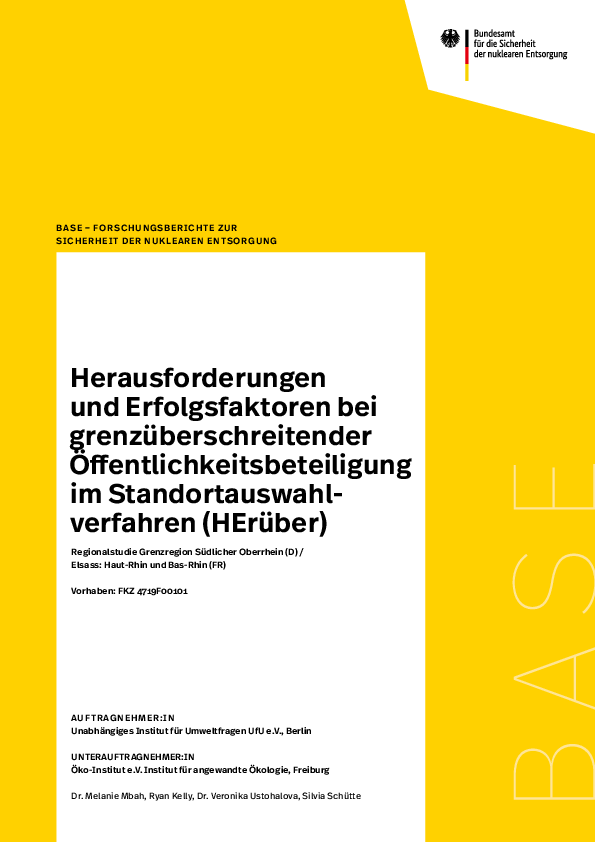 Bundesamt für die Sicherheit der nuklearen Entsorgung

BASE – FORSCHUNGSBERICHTE ZUR SICHERHEIT DER NUKLEAREN ENTSORGUNG

Herausforderungen und Erfolgsfaktoren bei grenzüberschreitender Öffentlichkeitsbeteiligung im Standortauswahlverfahren (HErüber)

Regionalstudie Grenzregion Südlicher Oberrhein (D) / Elsass: Haut-Rhin und Bas-Rhin (FR)

Vorhaben: FKZ 4719F00101

AUFTRAGNEHMER:IN
Unabhängiges Institut für Umweltfragen UfU e.V., Berlin

UNTERAUFTRAGNEHMER:IN
Öko-Institut e.V. Institut für angewandte Ökologie, Freiburg

Dr. Melanie Mbah, Ryan Kelly, Dr. Veronika Ustohalova, Silvia Schütte

BASE